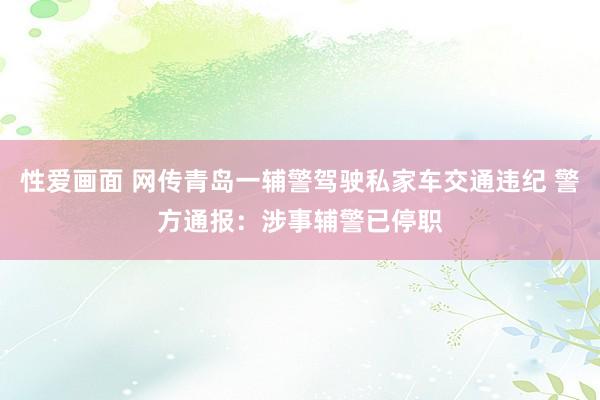 性爱画面 网传青岛一辅警驾驶私家车交通违纪 警方通报：涉事辅警已停职